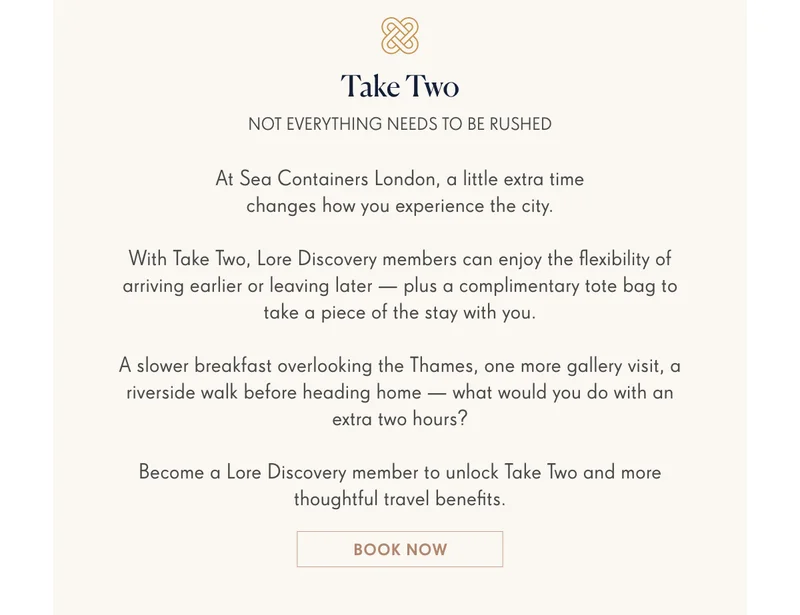 Take Two

NOT EVERYTHING NEEDS TO BE RUSHED

At Sea Containers London, a little extra time changes how you experience the city.

With Take Two, Lore Discovery members can enjoy the flexibility of arriving earlier or leaving later — plus a complimentary tote bag to take a piece of the stay with you.

A slower breakfast overlooking the Thames, one more gallery visit, a riverside walk before heading home — what would you do with an extra two hours?

Become a Lore Discovery member to unlock Take Two and more thoughtful travel benefits.

BOOK NOW